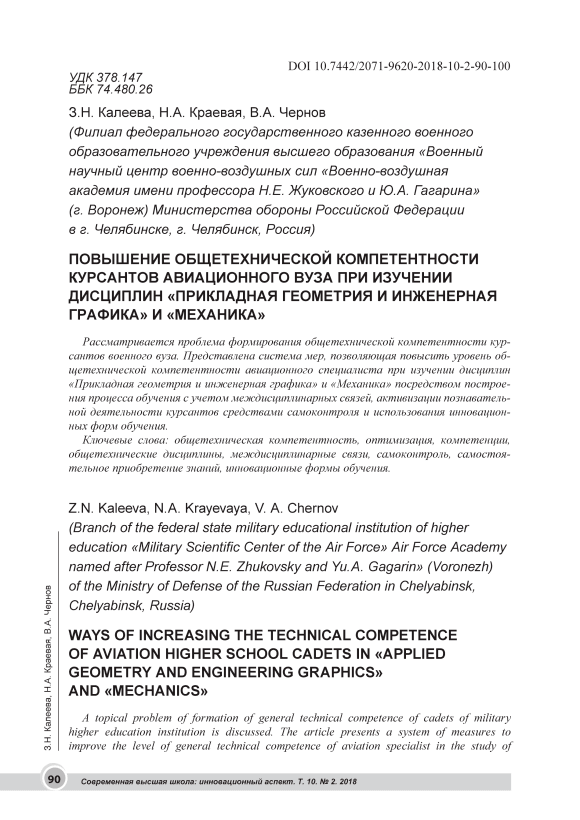 DOI 10.7442/2071-9620-2018-10-2-90-100

УДК 378.147
ББК 74.480.26

З.Н. Калеева, Н.А. Краевая, В.А. Чернов
(Филиал федерального государственного казенного военного образовательного учреждения высшего образования «Военный научный центр военно-воздушных сил «Военно-воздушная академия имени профессора Н.Е. Жуковского и Ю.А. Гагарина» (г. Воронеж) Министерства обороны Российской Федерации в г. Челябинске, г. Челябинск, Россия)

ПОВЫШЕНИЕ ОБЩЕТЕХНИЧЕСКОЙ КОМПЕТЕНТНОСТИ КУРСАНТОВ АВИАЦИОННОГО ВУЗА ПРИ ИЗУЧЕНИИ ДИСЦИПЛИН «ПРИКЛАДНАЯ ГЕОМЕТРИЯ И ИНЖЕНЕРНАЯ ГРАФИКА» И «МЕХАНИКА»

Рассматривается проблема формирования общетехнической компетентности курсантов военного вуза. Представлена система мер, позволяющая повысить уровень общетехнической компетентности авиационного специалиста при изучении дисциплин «Прикладная геометрия и инженерная графика» и «Механика» посредством построения процесса обучения с учетом междисциплинарных связей, активизации познавательной деятельности курсантов средствами самоконтроля и использования инновационных форм обучения.

Ключевые слова: общетехническая компетентность, оптимизация, компетенции, общетехнические дисциплины, междисциплинарные связи, самоконтроль, самостоятельное приобретение знаний, инновационные формы обучения.

Z.N. Kaleeva, N.A. Krayevaya, V. A. Chernov
(Branch of the federal state military educational institution of higher education «Military Scientific Center of the Air Force» Air Force Academy named after Professor N.E. Zhukovsky and Yu.A. Gagarin» (Voronezh) of the Ministry of Defense of the Russian Federation in Chelyabinsk, Chelyabinsk, Russia)

WAYS OF INCREASING THE TECHNICAL COMPETENCE OF AVIATION HIGHER SCHOOL CADETS IN «APPLIED GEOMETRY AND ENGINEERING GRAPHICS» AND «MECHANICS»

A topical problem of formation of general technical competence of cadets of military higher education institution is discussed. The article presents a system of measures to improve the level of general technical competence of aviation specialist in the study of

З.Н. Калеева, Н.А. Краевая, В.А. Чернов

90 Современная высшая школа: инновационный аспект. Т. 10. № 2. 2018